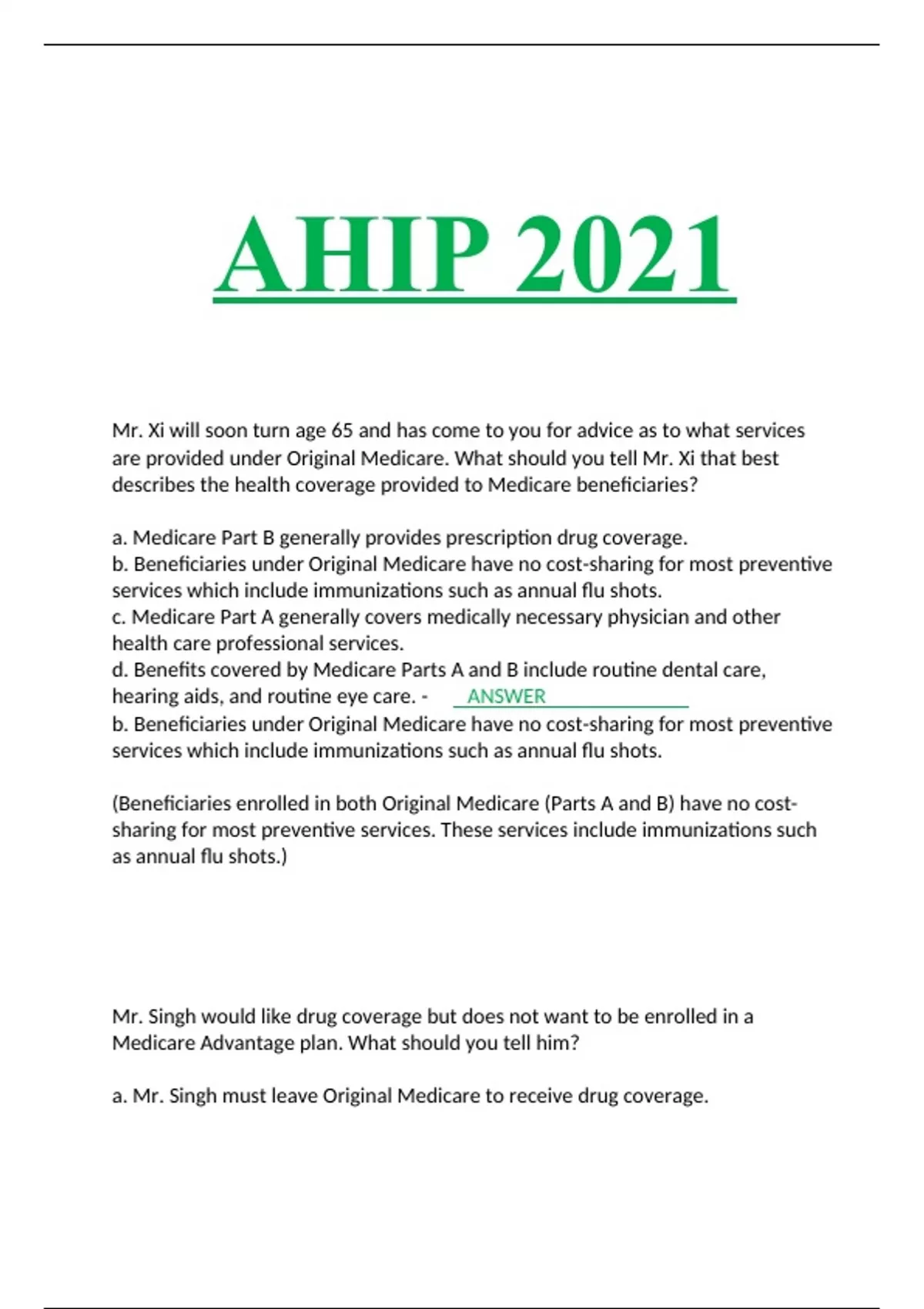 AHIP 2021

Mr. Xi will soon turn age 65 and has come to you for advice as to what services are provided under Original Medicare. What should you tell Mr. Xi that best describes the health coverage provided to Medicare beneficiaries?

a. Medicare Part B generally provides prescription drug coverage.
b. Beneficiaries under Original Medicare have no cost-sharing for most preventive services which include immunizations such as annual flu shots.
c. Medicare Part A generally covers medically necessary physician and other health care professional services.
d. Benefits covered by Medicare Parts A and B include routine dental care, hearing aids, and routine eye care. - ANSWER
b. Beneficiaries under Original Medicare have no cost-sharing for most preventive services which include immunizations such as annual flu shots.

(Beneficiaries enrolled in both Original Medicare (Parts A and B) have no cost-sharing for most preventive services. These services include immunizations such as annual flu shots.)

Mr. Singh would like drug coverage but does not want to be enrolled in a Medicare Advantage plan. What should you tell him?

a. Mr. Singh must leave Original Medicare to receive drug coverage.